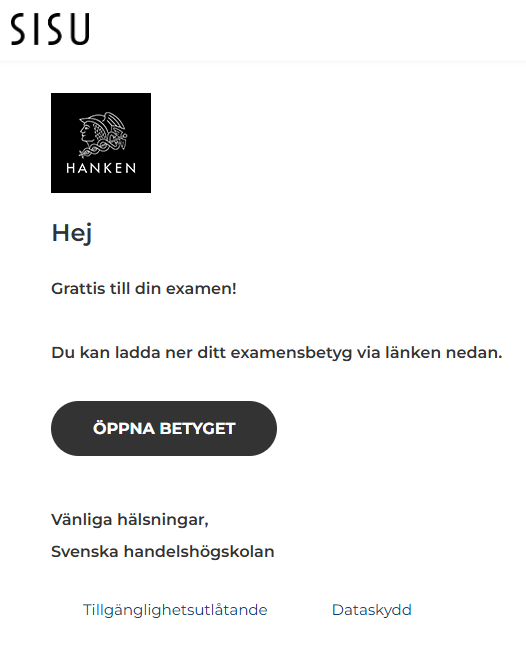 SISU

HANKEN

Hej

Grattis till din examen!

Du kan ladda ner ditt examensbetyg via länken nedan.

ÖPPNA BETYGET

Vänliga hälsningar,
Svenska handelshögskolan

Tillgänglighetsutlåtande Dataskydd